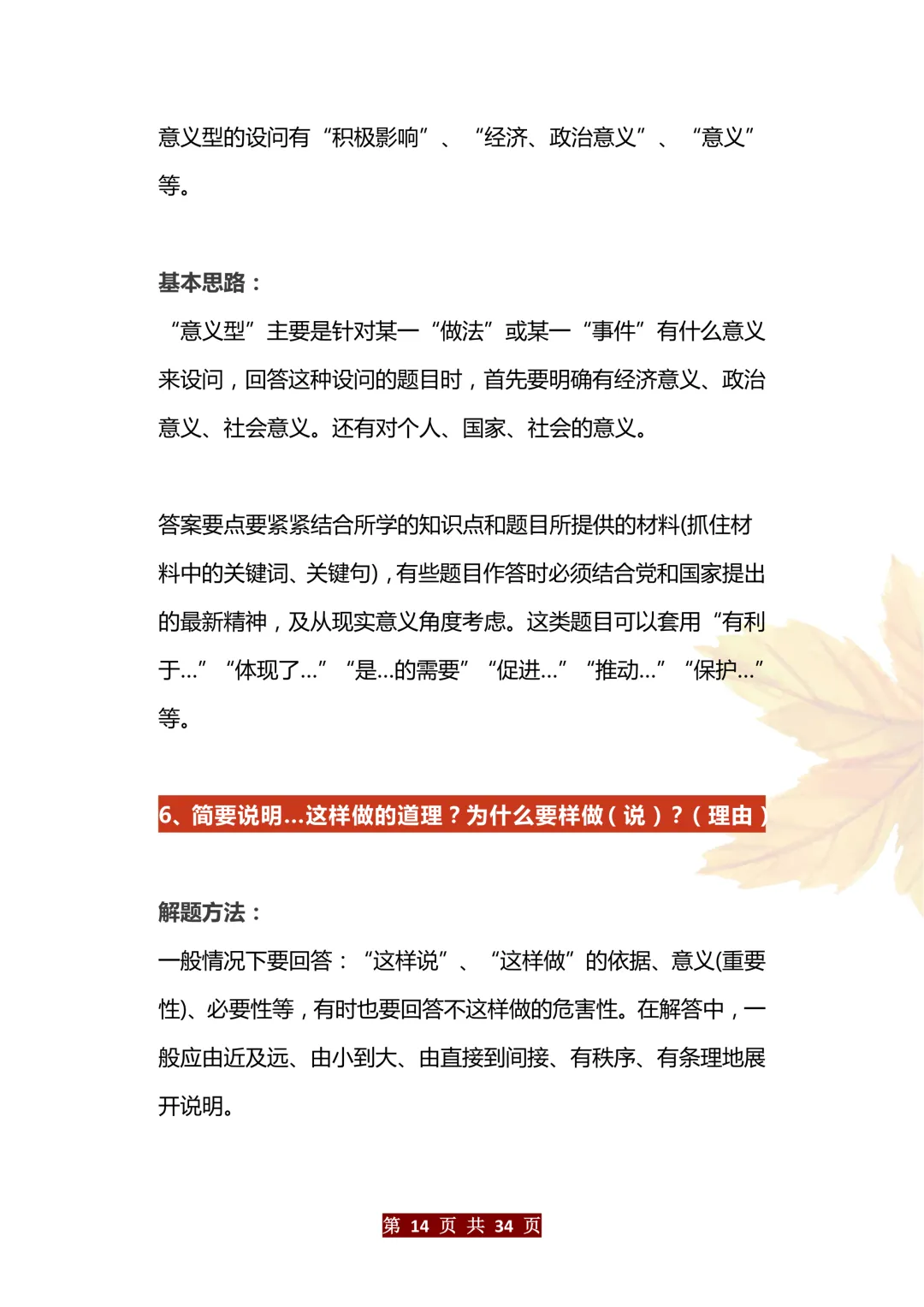 意义型的设问有“积极影响”、“经济、政治意义”、“意义”等。

基本思路：
“意义型”主要是针对某一“做法”或某一“事件”有什么意义来设问，回答这种设问的题目时，首先要明确有经济意义、政治意义、社会意义。还有对个人、国家、社会的意义。

答案要点要紧紧结合所学的知识点和题目所提供的材料(抓住材料中的关键词、关键句)，有些题目作答时必须结合党和国家提出的最新精神，及从现实意义角度考虑。这类题目可以套用“有利于…”“体现了…”“是…的需要”“促进…”“推动…”“保护…”等。

6、简要说明...这样做的道理？为什么要样做（说）？（理由）

解题方法：
一般情况下要回答：“这样说”、“这样做”的依据、意义(重要性)、必要性等，有时也要回答不这样做的危害性。在解答中，一般应由近及远、由小到大、由直接到间接、有秩序、有条理地展开说明。

第 14 页 共 34 页